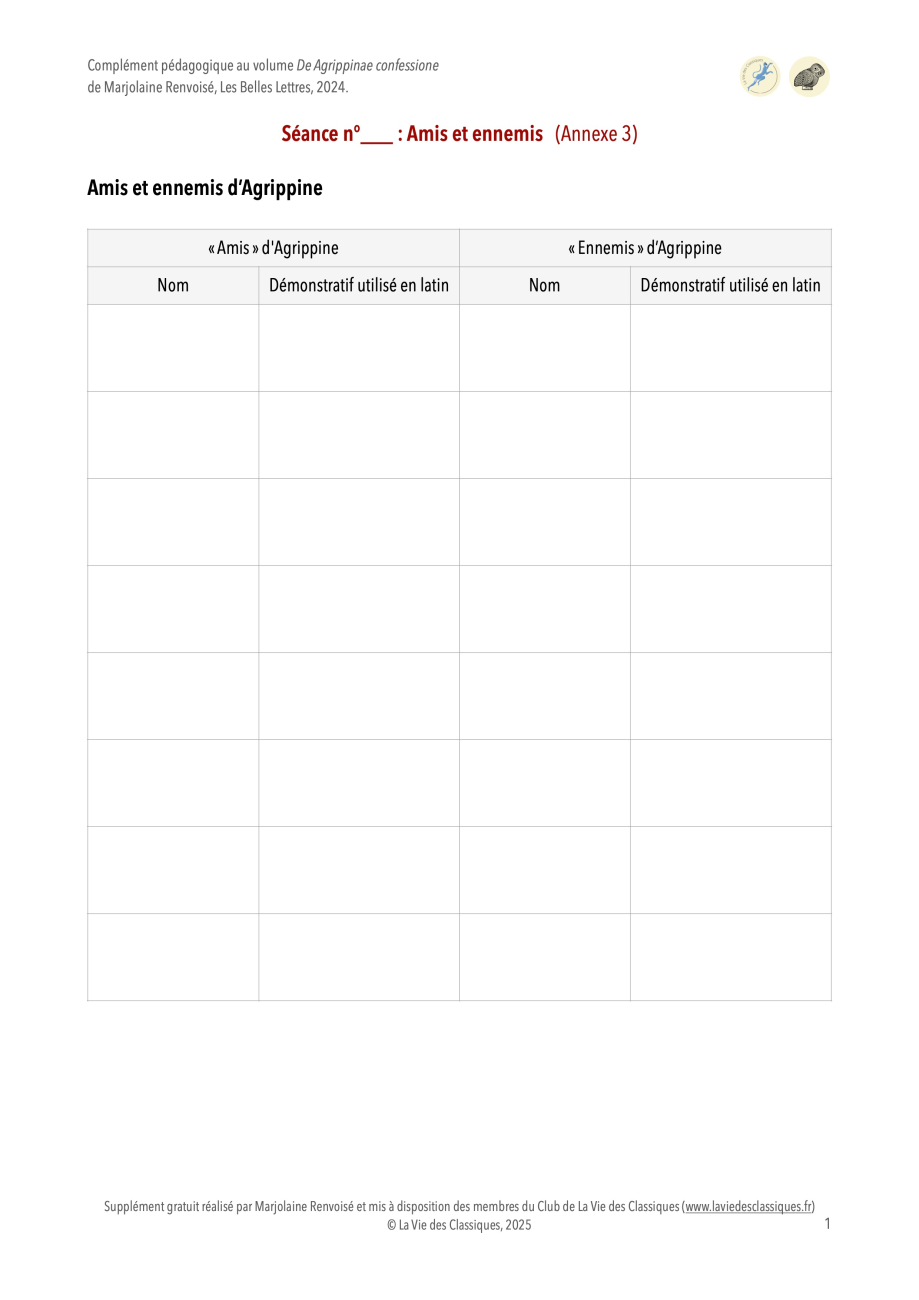 Complément pédagogique au volume De Agrippinae confessione
de Marjolaine Renvoisé, Les Belles Lettres, 2024.

Séance n°____ : Amis et ennemis (Annexe 3)

Amis et ennemis d'Agrippine

| « Amis » d'Agrippine | | « Ennemis » d'Agrippine | |
|---|---|---|---|
| Nom | Démonstratif utilisé en latin | Nom | Démonstratif utilisé en latin |
| | | | |
| | | | |
| | | | |
| | | | |
| | | | |
| | | | |
| | | | |
| | | | |

Supplément gratuit réalisé par Marjolaine Renvoisé et mis à disposition des membres du Club de La Vie des Classiques (www.laviedesclassiques.fr)
© La Vie des Classiques, 2025

1